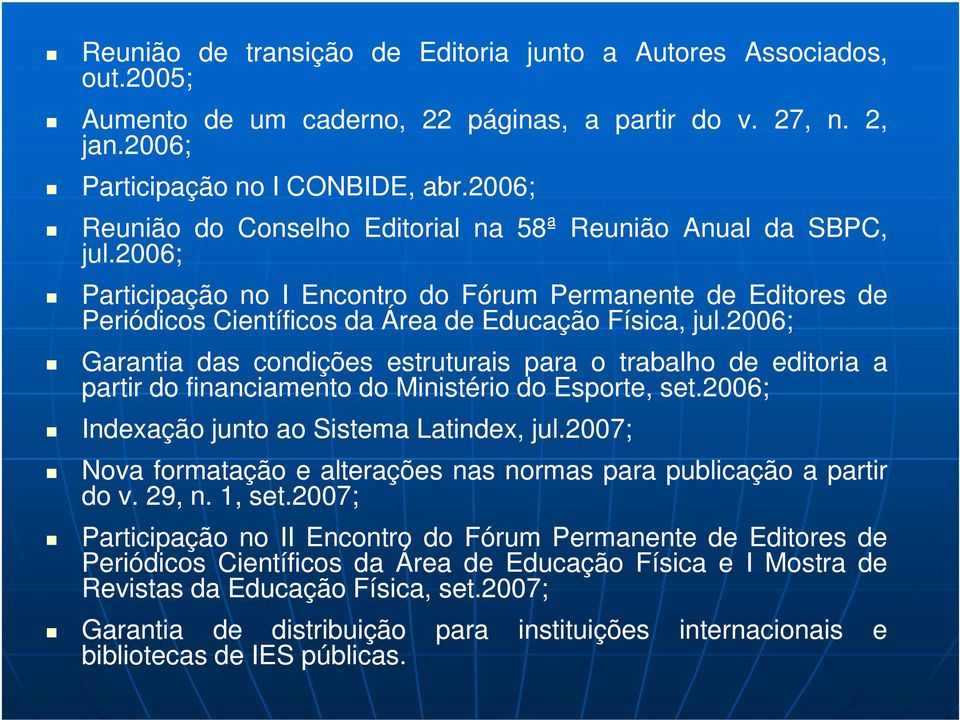 Reunião de transição de Editoria junto a Autores Associados, out.2005;

Aumento de um caderno, 22 páginas, a partir do v. 27, n. 2, jan.2006;

Participação no I CONBIDE, abr.2006;

Reunião do Conselho Editorial na 58ª Reunião Anual da SBPC, jul.2006;

Participação no I Encontro do Fórum Permanente de Editores de Periódicos Científicos da Área de Educação Física, jul.2006;

Garantia das condições estruturais para o trabalho de editoria a partir do financiamento do Ministério do Esporte, set.2006;

Indexação junto ao Sistema Latindex, jul.2007;

Nova formatação e alterações nas normas para publicação a partir do v. 29, n. 1, set.2007;

Participação no II Encontro do Fórum Permanente de Editores de Periódicos Científicos da Área de Educação Física e I Mostra de Revistas da Educação Física, set.2007;

Garantia de distribuição para instituições internacionais e bibliotecas de IES públicas.